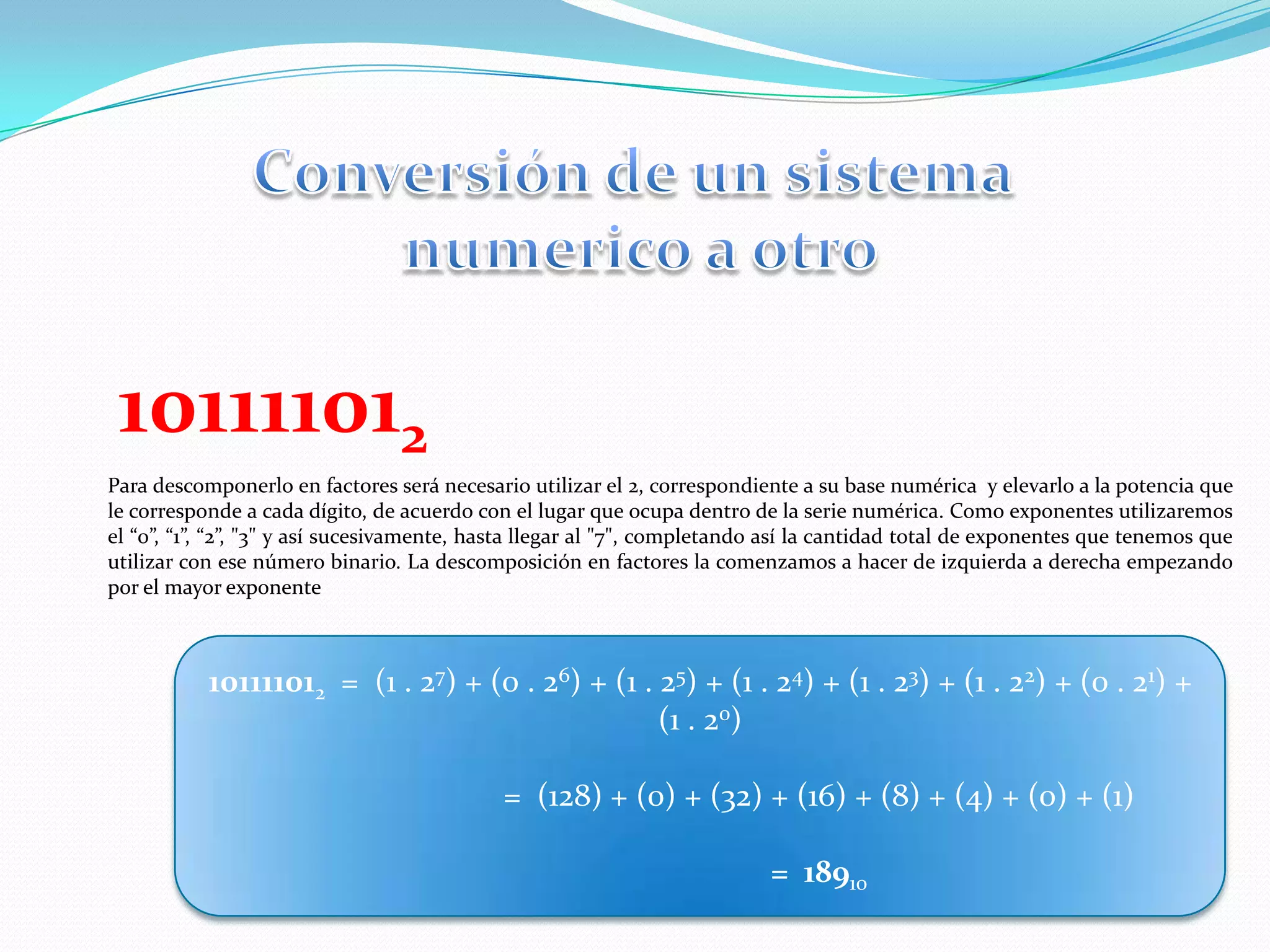 Conversión de un sistema numerico a otro

$10111101_2$

Para descomponerlo en factores será necesario utilizar el 2, correspondiente a su base numérica y elevarlo a la potencia que le corresponde a cada dígito, de acuerdo con el lugar que ocupa dentro de la serie numérica. Como exponentes utilizaremos el “0”, “1”, “2”, "3" y así sucesivamente, hasta llegar al "7", completando así la cantidad total de exponentes que tenemos que utilizar con ese número binario. La descomposición en factores la comenzamos a hacer de izquierda a derecha empezando por el mayor exponente

$10111101_2 = (1 . 2^7) + (0 . 2^6) + (1 . 2^5) + (1 . 2^4) + (1 . 2^3) + (1 . 2^2) + (0 . 2^1) + (1 . 2^0)$

$= (128) + (0) + (32) + (16) + (8) + (4) + (0) + (1)$

$= 189_{10}$